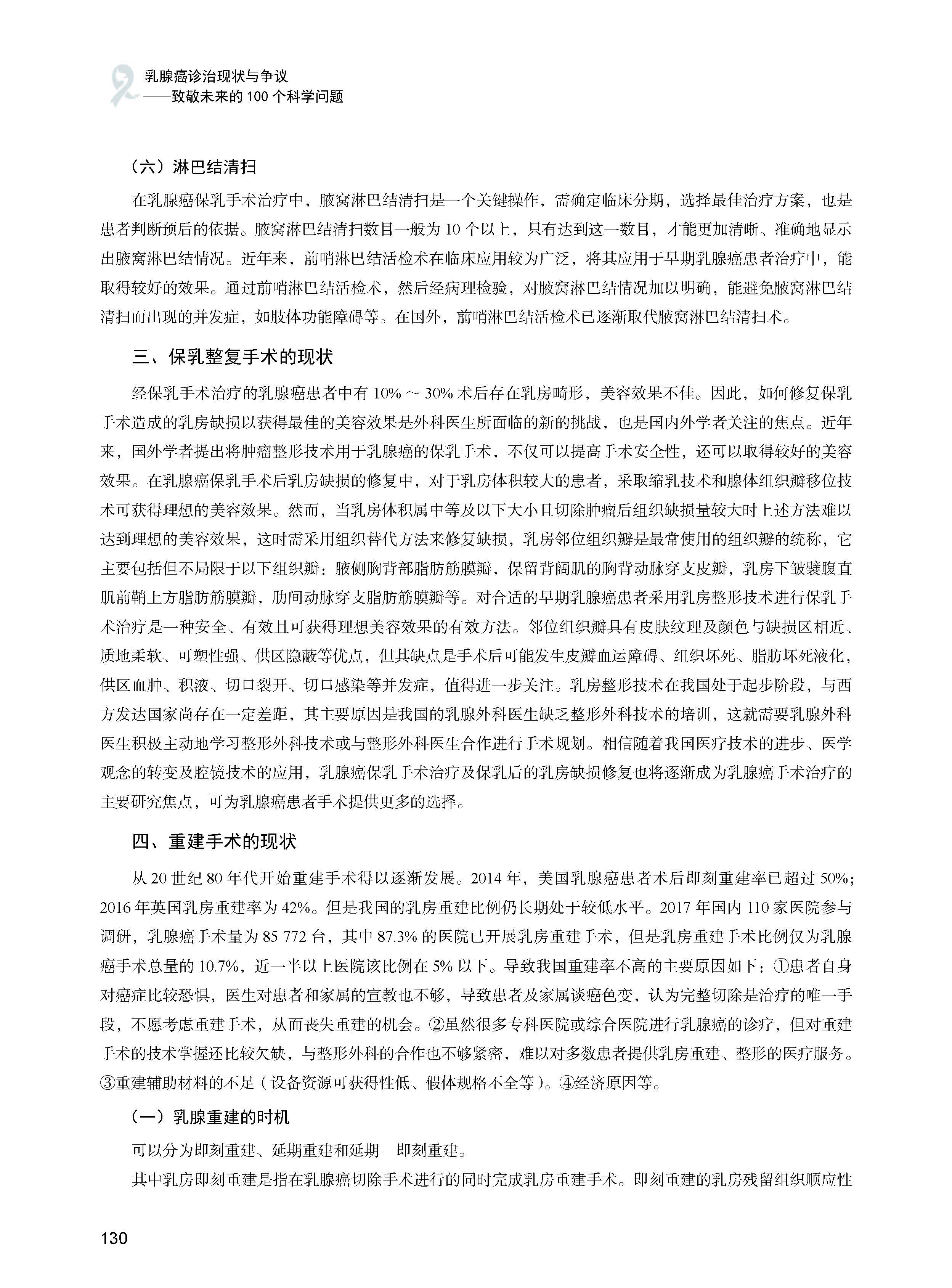 乳腺癌诊治现状与争议
——致敬未来的 100 个科学问题

（六）淋巴结清扫

在乳腺癌保乳手术治疗中，腋窝淋巴结清扫是一个关键操作，需确定临床分期，选择最佳治疗方案，也是患者判断预后的依据。腋窝淋巴结清扫数目一般为 10 个以上，只有达到这一数目，才能更加清晰、准确地显示出腋窝淋巴结情况。近年来，前哨淋巴结活检术在临床应用较为广泛，将其应用于早期乳腺癌患者治疗中，能取得较好的效果。通过前哨淋巴结活检术，然后经病理检验，对腋窝淋巴结情况加以明确，能避免腋窝淋巴结清扫而出现的并发症，如肢体功能障碍等。在国外，前哨淋巴结活检术已逐渐取代腋窝淋巴结清扫术。

三、保乳整复手术的现状

经保乳手术治疗的乳腺癌患者中有 10% ～ 30% 术后存在乳房畸形，美容效果不佳。因此，如何修复保乳手术造成的乳房缺损以获得最佳的美容效果是外科医生所面临的新的挑战，也是国内外学者关注的焦点。近年来，国外学者提出将肿瘤整形技术用于乳腺癌的保乳手术，不仅可以提高手术安全性，还可以取得较好的美容效果。在乳腺癌保乳手术后乳房缺损的修复中，对于乳房体积较大的患者，采取缩乳技术和腺体组织瓣移位技术可获得理想的美容效果。然而，当乳房体积属中等及以下大小且切除肿瘤后组织缺损量较大时上述方法难以达到理想的美容效果，这时需采用组织替代方法来修复缺损，乳房邻位组织瓣是最常使用的组织瓣的统称，它主要包括但不局限于以下组织瓣：腋侧胸背部脂肪筋膜瓣，保留背阔肌的胸背动脉穿支皮瓣，乳房下皱襞腹直肌前鞘上方脂肪筋膜瓣，肋间动脉穿支脂肪筋膜瓣等。对合适的早期乳腺癌患者采用乳房整形技术进行保乳手术治疗是一种安全、有效且可获得理想美容效果的有效方法。邻位组织瓣具有皮肤纹理及颜色与缺损区相近、质地柔软、可塑性强、供区隐蔽等优点，但其缺点是手术后可能发生皮瓣血运障碍、组织坏死、脂肪坏死液化，供区血肿、积液、切口裂开、切口感染等并发症，值得进一步关注。乳房整形技术在我国处于起步阶段，与西方发达国家尚存在一定差距，其主要原因是我国的乳腺外科医生缺乏整形外科技术的培训，这就需要乳腺外科医生积极主动地学习整形外科技术或与整形外科医生合作进行手术规划。相信随着我国医疗技术的进步、医学观念的转变及腔镜技术的应用，乳腺癌保乳手术治疗及保乳后的乳房缺损修复也将逐渐成为乳腺癌手术治疗的主要研究焦点，可为乳腺癌患者手术提供更多的选择。

四、重建手术的现状

从 20 世纪 80 年代开始重建手术得以逐渐发展。2014 年，美国乳腺癌患者术后即刻重建率已超过 50%；2016 年英国乳房重建率为 42%。但是我国的乳房重建比例仍长期处于较低水平。2017 年国内 110 家医院参与调研，乳腺癌手术量为 85 772 台，其中 87.3% 的医院已开展乳房重建手术，但是乳房重建手术比例仅为乳腺癌手术总量的 10.7%，近一半以上医院该比例在 5% 以下。导致我国重建率不高的主要原因如下：①患者自身对癌症比较恐惧，医生对患者和家属的宣教也不够，导致患者及家属谈癌色变，认为完整切除是治疗的唯一手段，不愿考虑重建手术，从而丧失重建的机会。②虽然很多专科医院或综合医院进行乳腺癌的诊疗，但对重建手术的技术掌握还比较欠缺，与整形外科的合作也不够紧密，难以对多数患者提供乳房重建、整形的医疗服务。③重建辅助材料的不足（设备资源可获得性低、假体规格不全等）。④经济原因等。

（一）乳腺重建的时机

可以分为即刻重建、延期重建和延期 - 即刻重建。

其中乳房即刻重建是指在乳腺癌切除手术进行的同时完成乳房重建手术。即刻重建的乳房残留组织顺应性

130